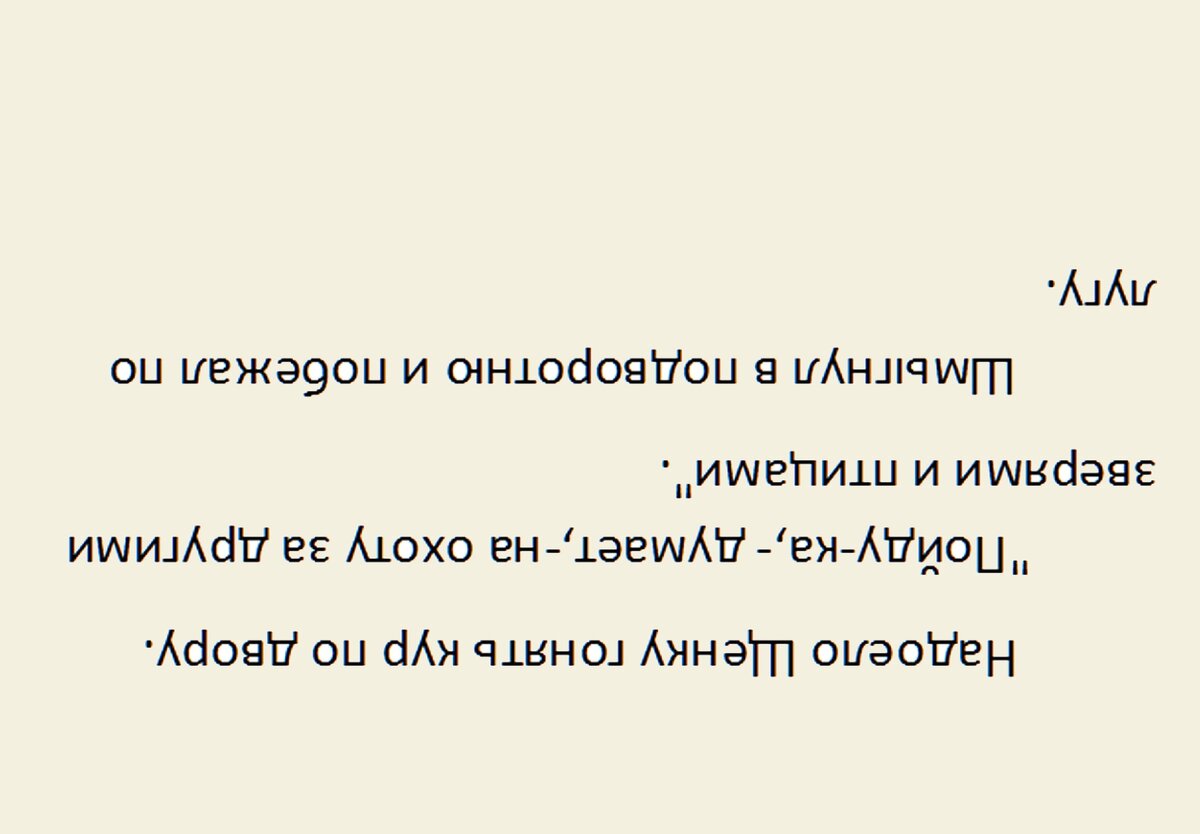 Надоело Щенку гонять кур по двору.

"Пойду-ка,- думает,-на охоту за другими зверями и птицами".

Шмыгнул в подворотню и побежал по лугу.